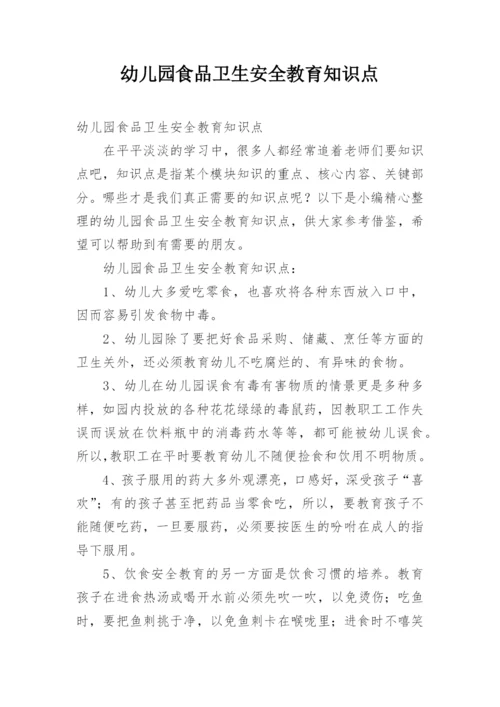 幼儿园食品卫生安全教育知识点

幼儿园食品卫生安全教育知识点

在平平淡淡的学习中，很多人都经常追着老师们要知识点吧，知识点是指某个模块知识的重点、核心内容、关键部分。哪些才是我们真正需要的知识点呢？以下是小编精心整理的幼儿园食品卫生安全教育知识点，供大家参考借鉴，希望可以帮助到有需要的朋友。

幼儿园食品卫生安全教育知识点：

1、幼儿大多爱吃零食，也喜欢将各种东西放入口中，因而容易引发食物中毒。

2、幼儿园除了要把好食品采购、储藏、烹任等方面的卫生关外，还必须教育幼儿不吃腐烂的、有异味的食物。

3、幼儿在幼儿园误食有毒有害物质的情景更是多种多样，如园内投放的各种花花绿绿的毒鼠药，因教职工工作失误而误放在饮料瓶中的消毒药水等等，都可能被幼儿误食。所以，教职工在平时要教育幼儿不随便捡食和饮用不明物质。

4、孩子服用的药大多外观漂亮，口感好，深受孩子“喜欢”；有的孩子甚至把药品当零食吃，所以，要教育孩子不能随便吃药，一旦要服药，必须要按医生的吩咐在成人的指导下服用。

5、饮食安全教育的另一方面是饮食习惯的培养。教育孩子在进食热汤或喝开水前必须先吹一吹，以免烫伤；吃鱼时，要把鱼刺挑干净，以免鱼刺卡在喉咙里；进食时不嘻笑